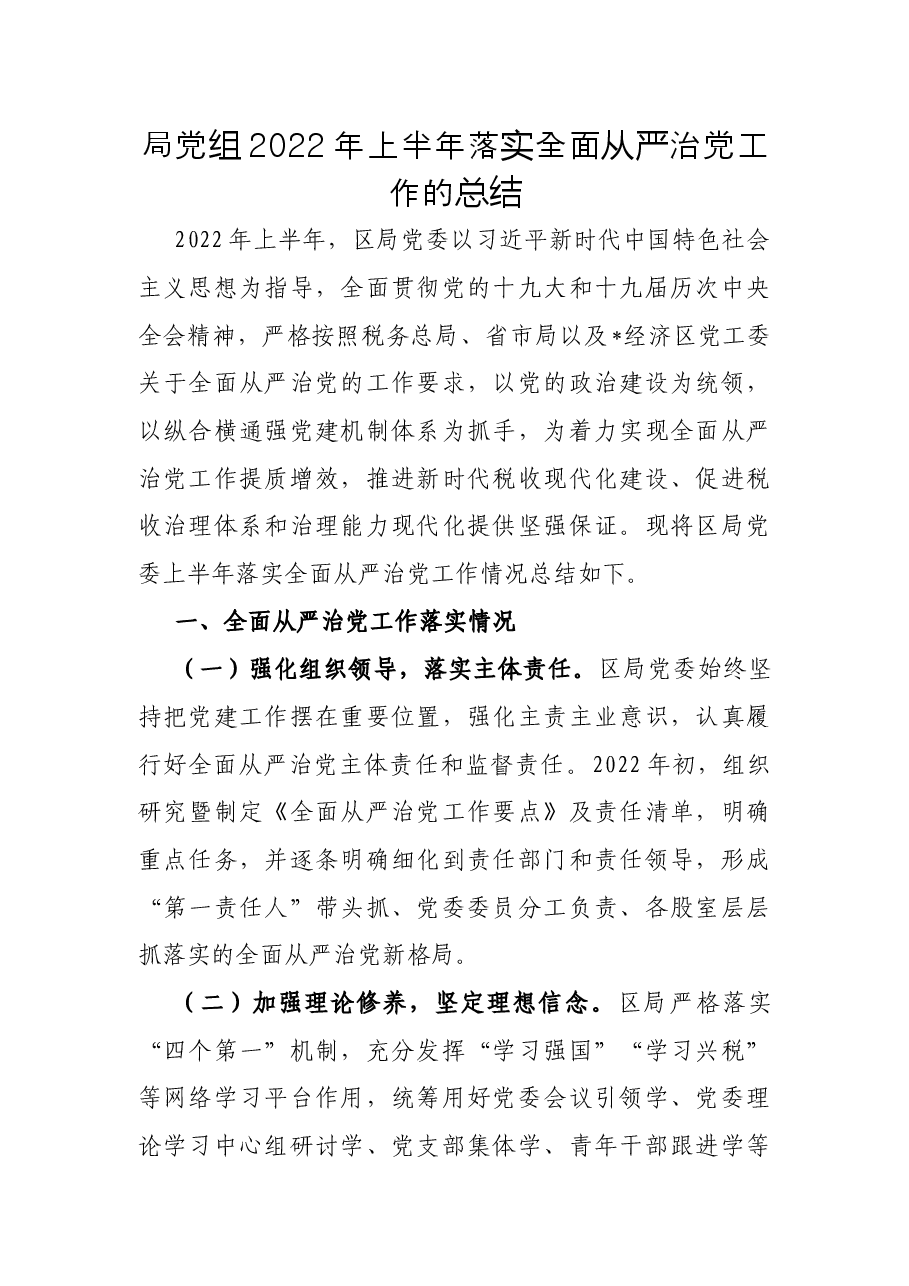 局党组2022年上半年落实全面从严治党工作的总结

2022年上半年，区局党委以习近平新时代中国特色社会主义思想为指导，全面贯彻党的十九大和十九届历次中央全会精神，严格按照税务总局、省市局以及*经济区党工委关于全面从严治党的工作要求，以党的政治建设为统领，以纵合横通强党建机制体系为抓手，为着力实现全面从严治党工作提质增效，推进新时代税收现代化建设、促进税收治理体系和治理能力现代化提供坚强保证。现将区局党委上半年落实全面从严治党工作情况总结如下。

一、全面从严治党工作落实情况

（一）强化组织领导，落实主体责任。区局党委始终坚持把党建工作摆在重要位置，强化主责主业意识，认真履行好全面从严治党主体责任和监督责任。2022年初，组织研究暨制定《全面从严治党工作要点》及责任清单，明确重点任务，并逐条明确细化到责任部门和责任领导，形成“第一责任人”带头抓、党委委员分工负责、各股室层层抓落实的全面从严治党新格局。

（二）加强理论修养，坚定理想信念。区局严格落实“四个第一”机制，充分发挥“学习强国”“学习兴税”等网络学习平台作用，统筹用好党委会议引领学、党委理论学习中心组研讨学、党支部集体学、青年干部跟进学等